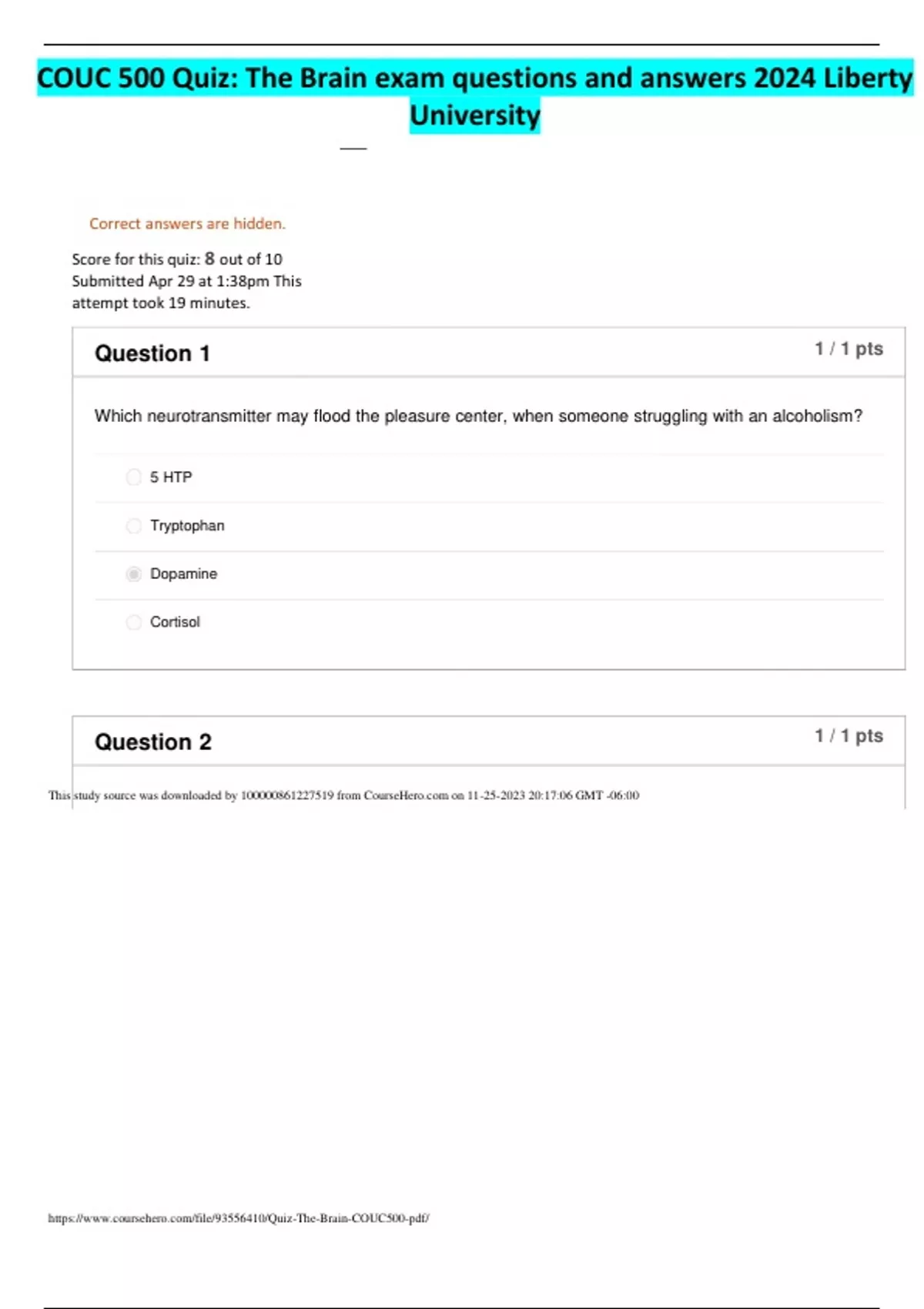 COUC 500 Quiz: The Brain exam questions and answers 2024 Liberty University

Correct answers are hidden.

Score for this quiz: 8 out of 10
Submitted Apr 29 at 1:38pm This attempt took 19 minutes.

Question 1

1 / 1 pts

Which neurotransmitter may flood the pleasure center, when someone struggling with an alcoholism?

5 HTP

Tryptophan

Dopamine

Cortisol

Question 2

1 / 1 pts

This study source was downloaded by 100000861227519 from CourseHero.com on 11-25-2023 20:17:06 GMT -06:00

https://www.coursehero.com/file/93556410/Quiz-The-Brain-COUC500-pdf/